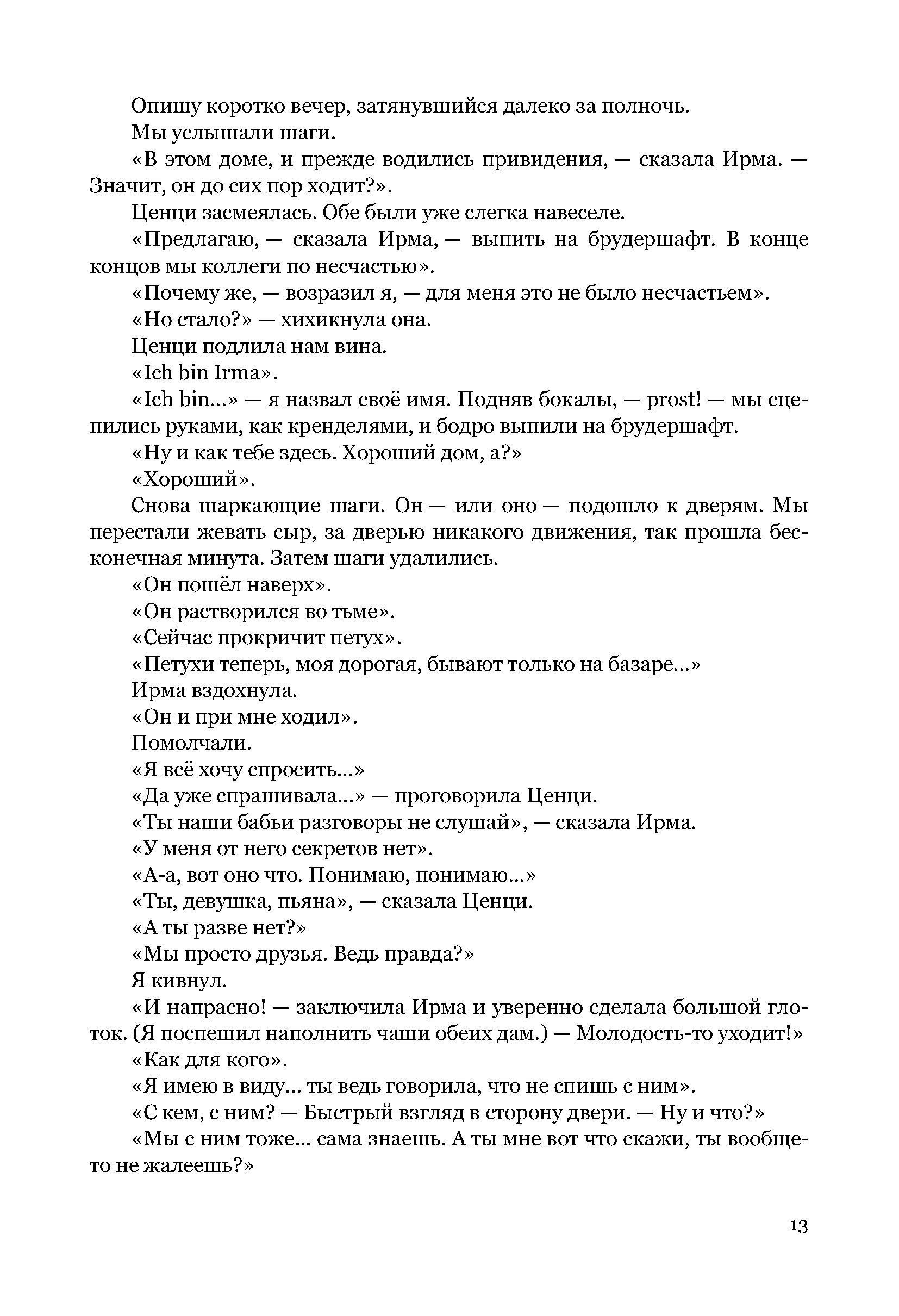 Опишу коротко вечер, затянувшийся далеко за полночь.

Мы услышали шаги.

«В этом доме, и прежде водились привидения, — сказала Ирма. — Значит, он до сих пор ходит?».

Ценци засмеялась. Обе были уже слегка навеселе.

«Предлагаю, — сказала Ирма, — выпить на брудершафт. В конце концов мы коллеги по несчастью».

«Почему же, — возразил я, — для меня это не было несчастьем».

«Но стало?» — хихикнула она.

Ценци подлила нам вина.

«Ich bin Irma».

«Ich bin...» — я назвал своё имя. Подняв бокалы, — prost! — мы сцепились руками, как кренделями, и бодро выпили на брудершафт.

«Ну и как тебе здесь. Хороший дом, а?»

«Хороший».

Снова шаркающие шаги. Он — или оно — подошло к дверям. Мы перестали жевать сыр, за дверью никакого движения, так прошла бесконечная минута. Затем шаги удалились.

«Он пошёл наверх».

«Он растворился во тьме».

«Сейчас прокричит петух».

«Петухи теперь, моя дорогая, бывают только на базаре...»

Ирма вздохнула.

«Он и при мне ходил».

Помолчали.

«Я всё хочу спросить...»

«Да уже спрашивала...» — проговорила Ценци.

«Ты наши бабьи разговоры не слушай», — сказала Ирма.

«У меня от него секретов нет».

«А-а, вот оно что. Понимаю, понимаю...»

«Ты, девушка, пьяна», — сказала Ценци.

«А ты разве нет?»

«Мы просто друзья. Ведь правда?»

Я кивнул.

«И напрасно! — заключила Ирма и уверенно сделала большой глоток. (Я поспешил наполнить чаши обеих дам.) — Молодость-то уходит!»

«Как для кого».

«Я имею в виду... ты ведь говорила, что не спишь с ним».

«С кем, с ним? — Быстрый взгляд в сторону двери. — Ну и что?»

«Мы с ним тоже... сама знаешь. А ты мне вот что скажи, ты вообще-то не жалеешь?»

13